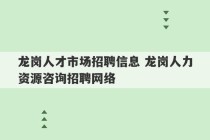 龙岗人才市场招聘信息 龙岗人力资源咨询招聘网络